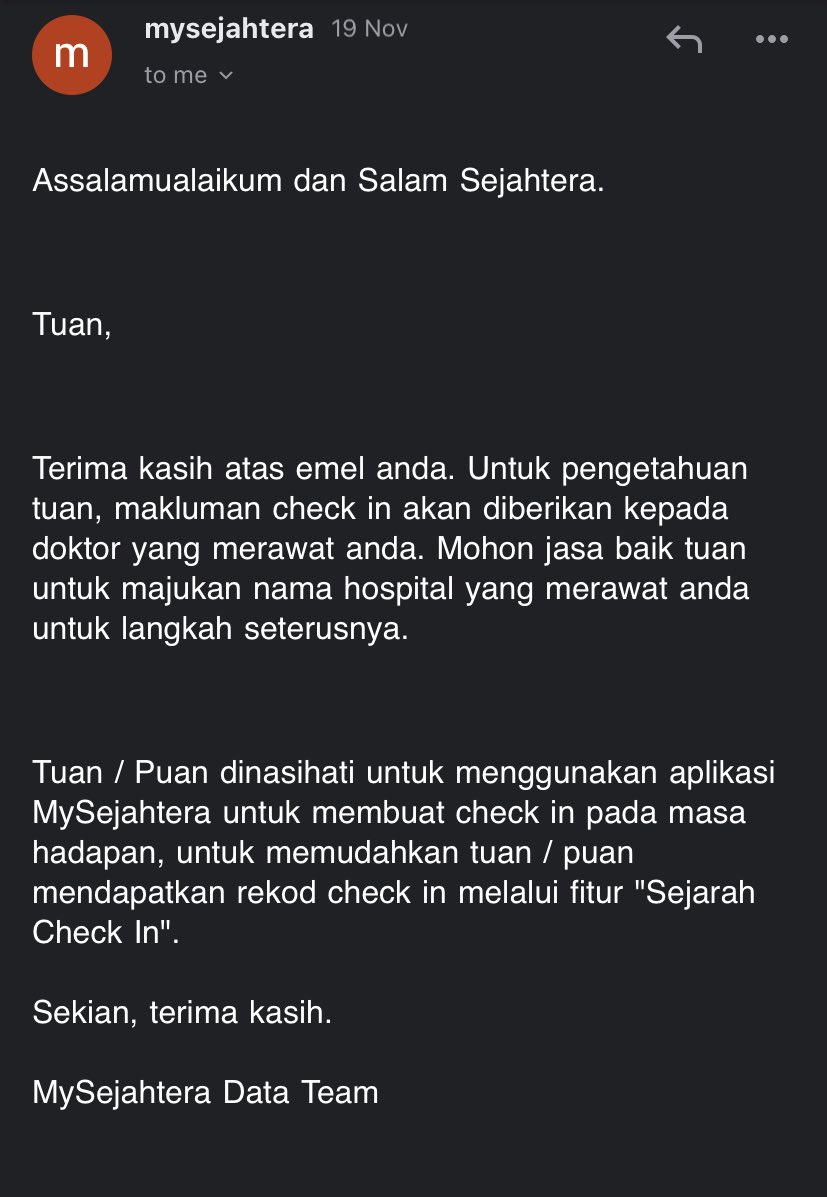 m

mysejahtera 19 Nov

to me

Assalamualaikum dan Salam Sejahtera.

Tuan,

Terima kasih atas emel anda. Untuk pengetahuan tuan, makluman check in akan diberikan kepada doktor yang merawat anda. Mohon jasa baik tuan untuk majukan nama hospital yang merawat anda untuk langkah seterusnya.

Tuan / Puan dinasihati untuk menggunakan aplikasi MySejahtera untuk membuat check in pada masa hadapan, untuk memudahkan tuan / puan mendapatkan rekod check in melalui fitur "Sejarah Check In".

Sekian, terima kasih.

MySejahtera Data Team